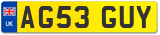 UK AG53 GUY